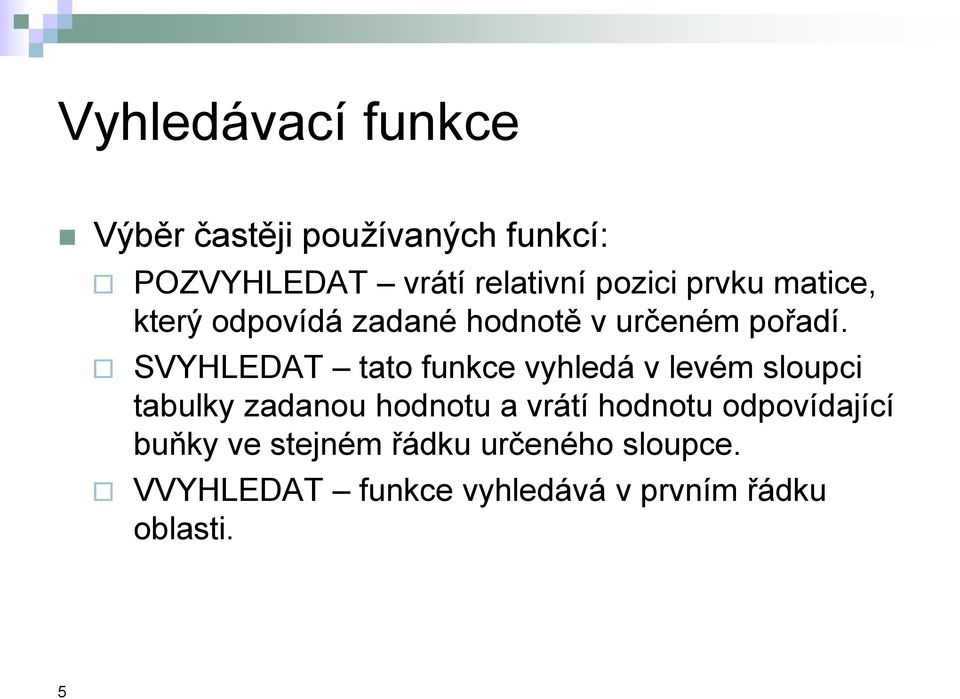 Vyhledávací funkce

Výběr častěji používaných funkcí:

POZVYHLEDAT – vrátí relativní pozici prvku matice, který odpovídá zadané hodnotě v určeném pořadí.

SVYHLEDAT – tato funkce vyhledá v levém sloupci tabulky zadanou hodnotu a vrátí hodnotu odpovídající buňky ve stejném řádku určeného sloupce.

VVYHLEDAT – funkce vyhledává v prvním řádku oblasti.

5